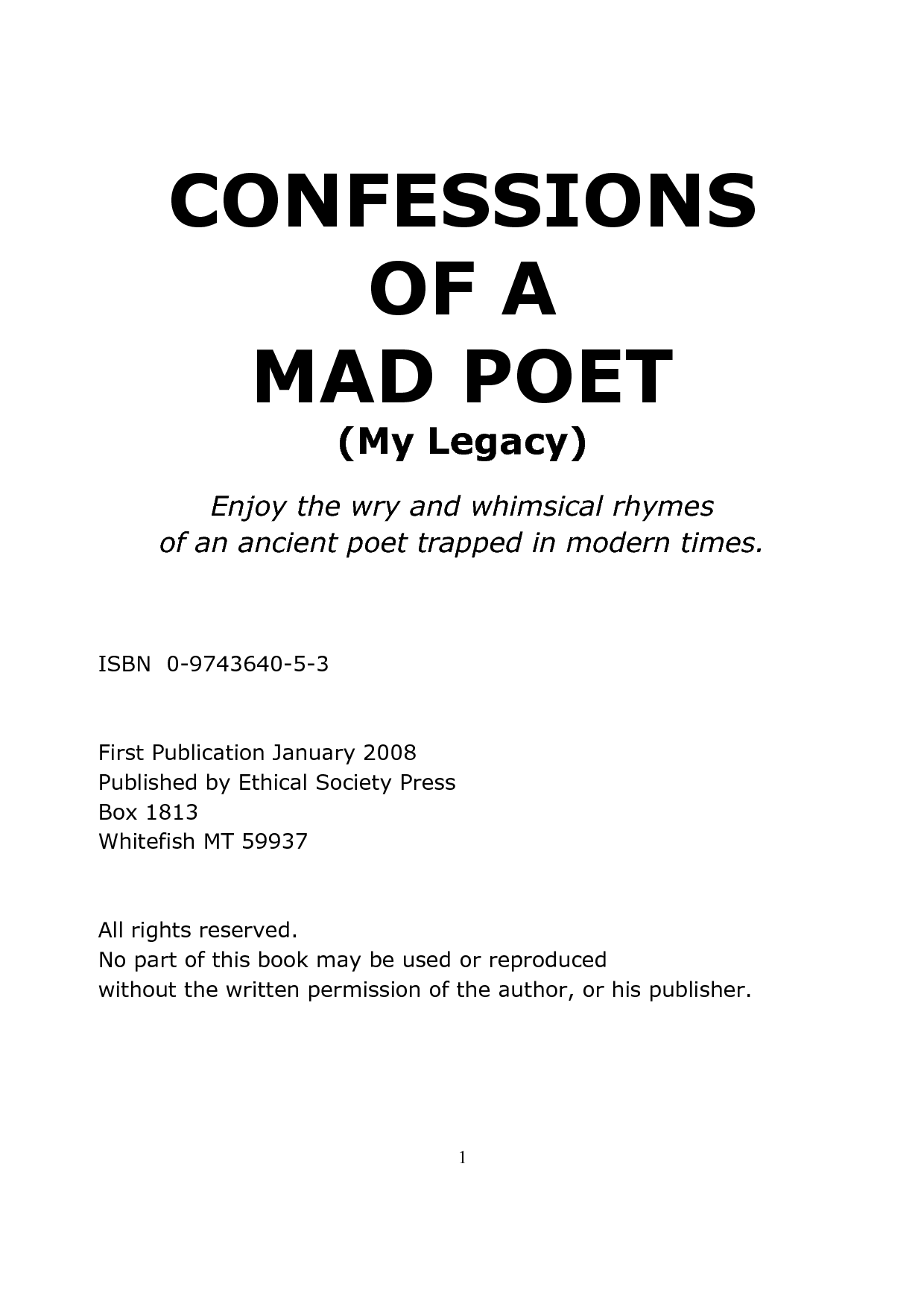 CONFESSIONS
OF A
MAD POET
(My Legacy)

Enjoy the wry and whimsical rhymes
of an ancient poet trapped in modern times.

ISBN 0-9743640-5-3

First Publication January 2008
Published by Ethical Society Press
Box 1813
Whitefish MT 59937

All rights reserved.
No part of this book may be used or reproduced
without the written permission of the author, or his publisher.

1